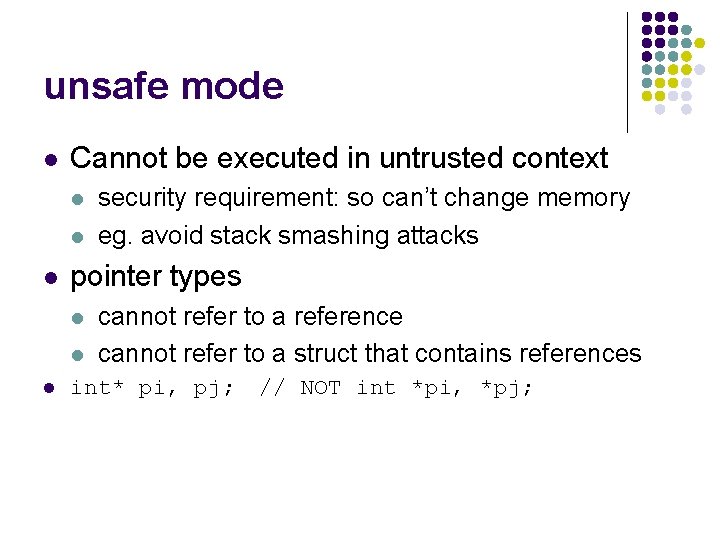 unsafe mode

• Cannot be executed in untrusted context
  • security requirement: so can't change memory
  • eg. avoid stack smashing attacks
• pointer types
  • cannot refer to a reference
  • cannot refer to a struct that contains references
• int* pi, pj; // NOT int *pi, *pj;